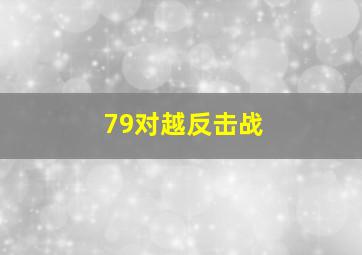 79对越反击战